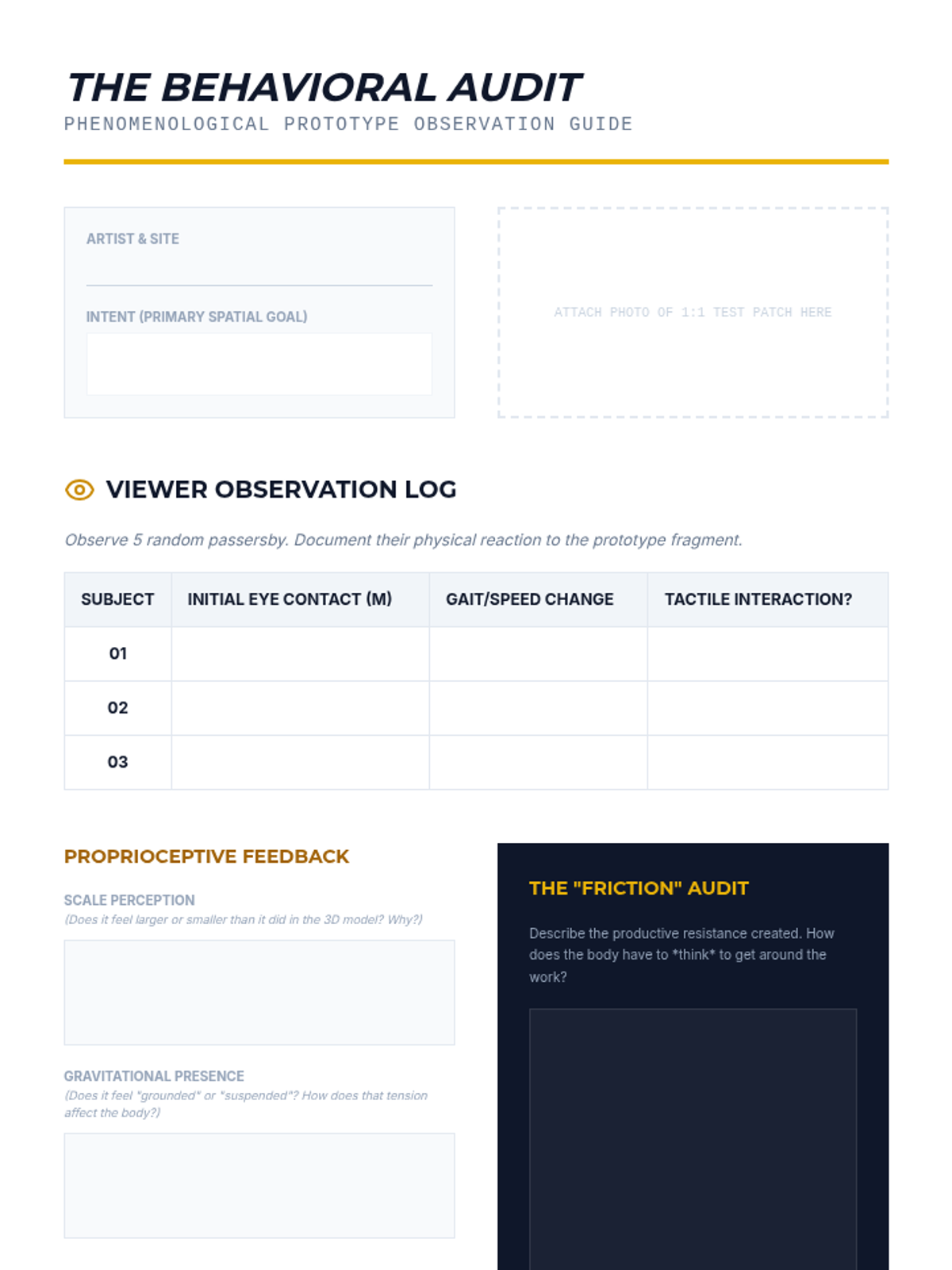 THE BEHAVIORAL AUDIT
PHENOMENOLOGICAL PROTOTYPE OBSERVATION GUIDE

ARTIST & SITE

INTENT (PRIMARY SPATIAL GOAL)

ATTACH PHOTO OF 1:1 TEST PATCH HERE

VIEWER OBSERVATION LOG

Observe 5 random passersby. Document their physical reaction to the prototype fragment.

| SUBJECT | INITIAL EYE CONTACT (M) | GAIT/SPEED CHANGE | TACTILE INTERACTION? |
|---|---|---|---|
| 01 | | | |
| 02 | | | |
| 03 | | | |

PROPRIOCEPTIVE FEEDBACK

SCALE PERCEPTION
(Does it feel larger or smaller than it did in the 3D model? Why?)

GRAVITATIONAL PRESENCE
(Does it feel "grounded" or "suspended"? How does that tension affect the body?)

THE "FRICTION" AUDIT

Describe the productive resistance created. How does the body have to *think* to get around the work?